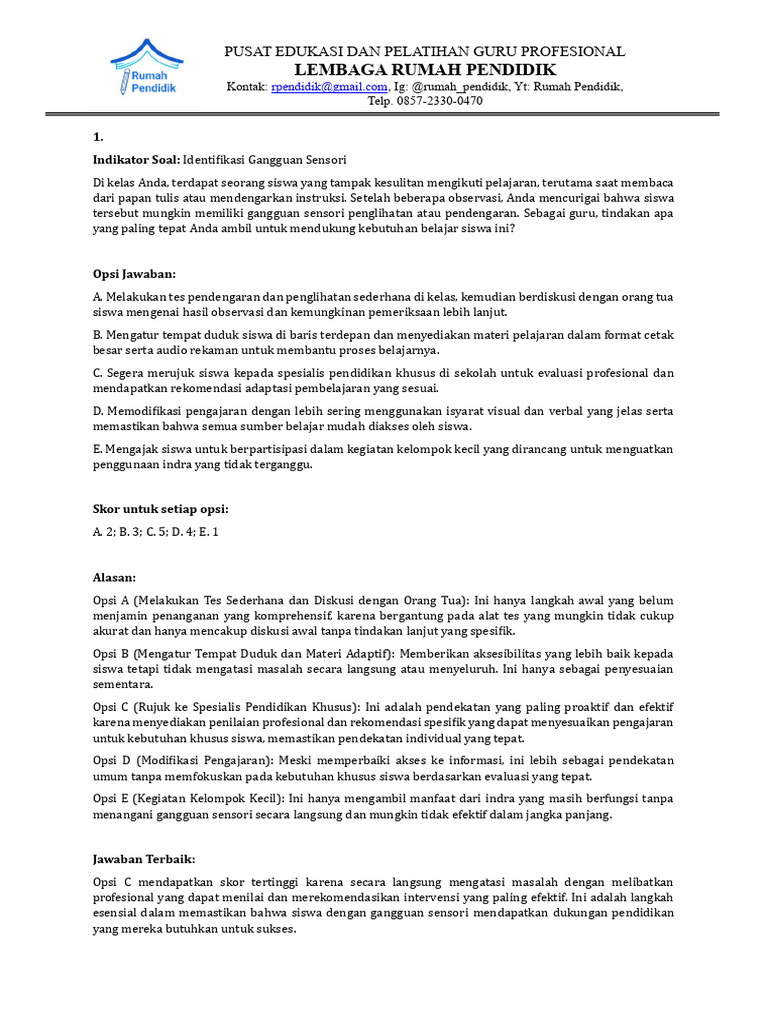 Rumah Pendidik

PUSAT EDUKASI DAN PELATIHAN GURU PROFESIONAL
LEMBAGA RUMAH PENDIDIK
Kontak: rpendidik@gmail.com, Ig: @rumah_pendidik, Yt: Rumah Pendidik, Telp. 0857-2330-0470

1.

Indikator Soal: Identifikasi Gangguan Sensori

Di kelas Anda, terdapat seorang siswa yang tampak kesulitan mengikuti pelajaran, terutama saat membaca dari papan tulis atau mendengarkan instruksi. Setelah beberapa observasi, Anda mencurigai bahwa siswa tersebut mungkin memiliki gangguan sensori penglihatan atau pendengaran. Sebagai guru, tindakan apa yang paling tepat Anda ambil untuk mendukung kebutuhan belajar siswa ini?

Opsi Jawaban:

A. Melakukan tes pendengaran dan penglihatan sederhana di kelas, kemudian berdiskusi dengan orang tua siswa mengenai hasil observasi dan kemungkinan pemeriksaan lebih lanjut.

B. Mengatur tempat duduk siswa di baris terdepan dan menyediakan materi pelajaran dalam format cetak besar serta audio rekaman untuk membantu proses belajarnya.

C. Segera merujuk siswa kepada spesialis pendidikan khusus di sekolah untuk evaluasi profesional dan mendapatkan rekomendasi adaptasi pembelajaran yang sesuai.

D. Memodifikasi pengajaran dengan lebih sering menggunakan isyarat visual dan verbal yang jelas serta memastikan bahwa semua sumber belajar mudah diakses oleh siswa.

E. Mengajak siswa untuk berpartisipasi dalam kegiatan kelompok kecil yang dirancang untuk menguatkan penggunaan indra yang tidak terganggu.

Skor untuk setiap opsi:

A. 2; B. 3; C. 5; D. 4; E. 1

Alasan:

Opsi A (Melakukan Tes Sederhana dan Diskusi dengan Orang Tua): Ini hanya langkah awal yang belum menjamin penanganan yang komprehensif, karena bergantung pada alat tes yang mungkin tidak cukup akurat dan hanya mencakup diskusi awal tanpa tindakan lanjut yang spesifik.

Opsi B (Mengatur Tempat Duduk dan Materi Adaptif): Memberikan aksesibilitas yang lebih baik kepada siswa tetapi tidak mengatasi masalah secara langsung atau menyeluruh. Ini hanya sebagai penyesuaian sementara.

Opsi C (Rujuk ke Spesialis Pendidikan Khusus): Ini adalah pendekatan yang paling proaktif dan efektif karena menyediakan penilaian profesional dan rekomendasi spesifik yang dapat menyesuaikan pengajaran untuk kebutuhan khusus siswa, memastikan pendekatan individual yang tepat.

Opsi D (Modifikasi Pengajaran): Meski memperbaiki akses ke informasi, ini lebih sebagai pendekatan umum tanpa memfokuskan pada kebutuhan khusus siswa berdasarkan evaluasi yang tepat.

Opsi E (Kegiatan Kelompok Kecil): Ini hanya mengambil manfaat dari indra yang masih berfungsi tanpa menangani gangguan sensori secara langsung dan mungkin tidak efektif dalam jangka panjang.

Jawaban Terbaik:

Opsi C mendapatkan skor tertinggi karena secara langsung mengatasi masalah dengan melibatkan profesional yang dapat menilai dan merekomendasikan intervensi yang paling efektif. Ini adalah langkah esensial dalam memastikan bahwa siswa dengan gangguan sensori mendapatkan dukungan pendidikan yang mereka butuhkan untuk sukses.